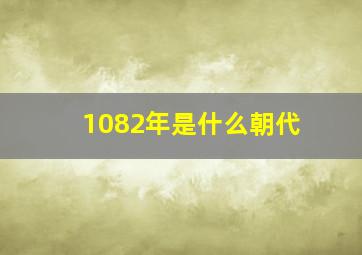 1082年是什么朝代